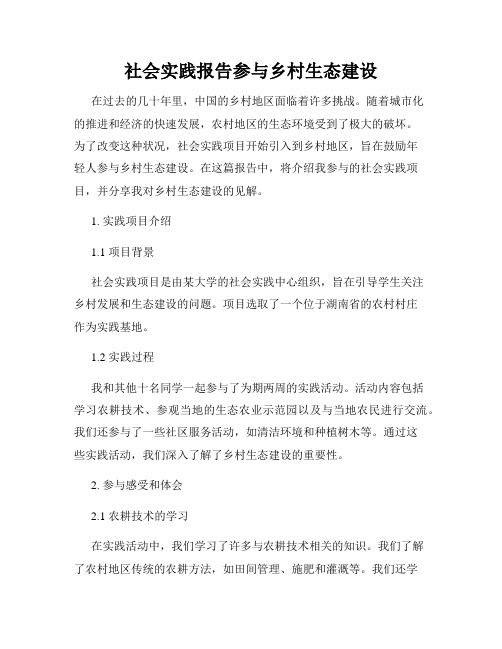 社会实践报告参与乡村生态建设

在过去的几十年里，中国的乡村地区面临着许多挑战。随着城市化的推进和经济的快速发展，农村地区的生态环境受到了极大的破坏。为了改变这种状况，社会实践项目开始引入到乡村地区，旨在鼓励年轻人参与乡村生态建设。在这篇报告中，将介绍我参与的社会实践项目，并分享我对乡村生态建设的见解。

1. 实践项目介绍

1.1 项目背景

社会实践项目是由某大学的社会实践中心组织，旨在引导学生关注乡村发展和生态建设的问题。项目选取了一个位于湖南省的农村村庄作为实践基地。

1.2 实践过程

我和其他十名同学一起参与了为期两周的实践活动。活动内容包括学习农耕技术、参观当地的生态农业示范园以及与当地农民进行交流。我们还参与了一些社区服务活动，如清洁环境和种植树木等。通过这些实践活动，我们深入了解了乡村生态建设的重要性。

2. 参与感受和体会

2.1 农耕技术的学习

在实践活动中，我们学习了许多与农耕技术相关的知识。我们了解了农村地区传统的农耕方法，如田间管理、施肥和灌溉等。我们还学